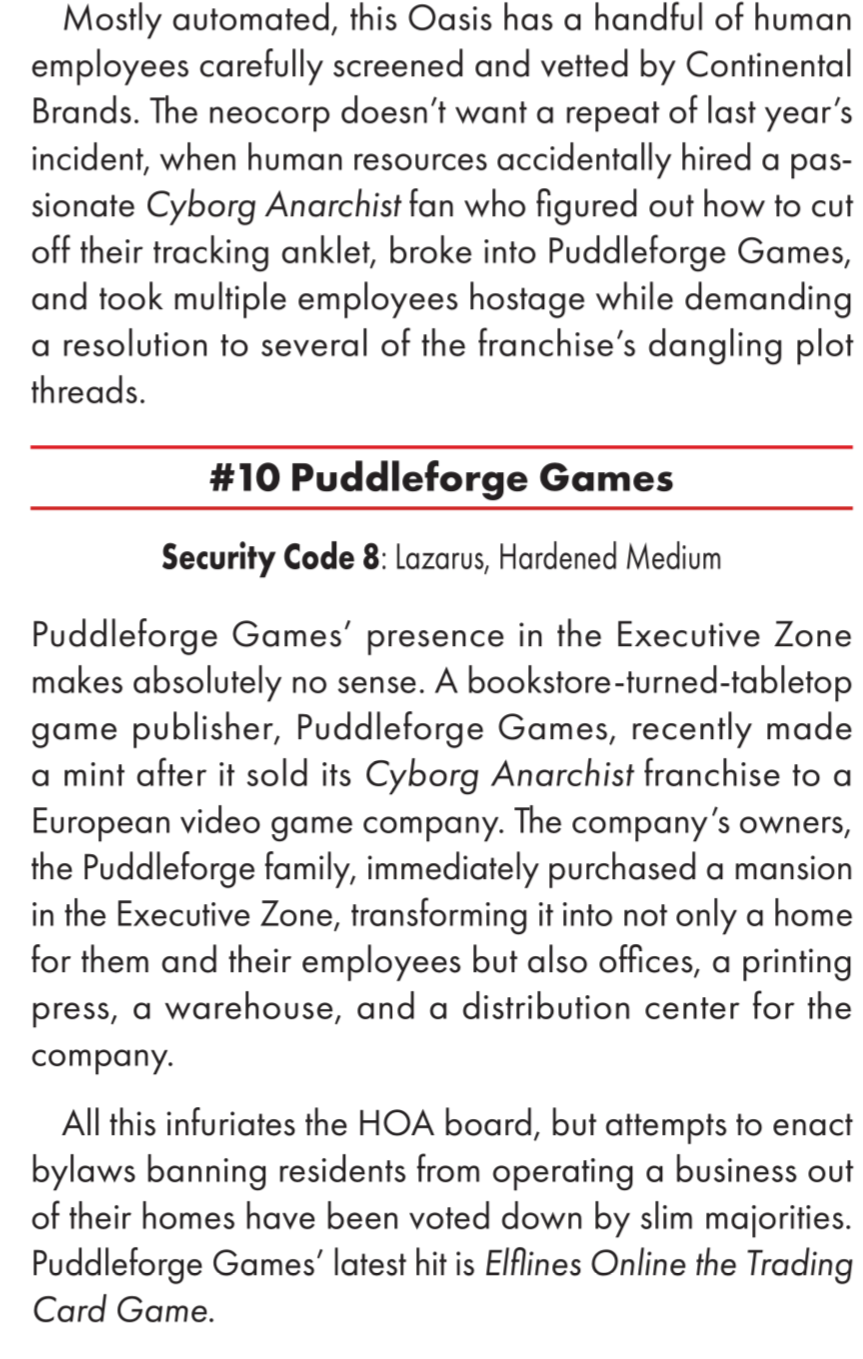 Mostly automated, this Oasis has a handful of human employees carefully screened and vetted by Continental Brands. The neocorp doesn't want a repeat of last year's incident, when human resources accidentally hired a passionate Cyborg Anarchist fan who figured out how to cut off their tracking anklet, broke into Puddleforge Games, and took multiple employees hostage while demanding a resolution to several of the franchise's dangling plot threads.

#10 Puddleforge Games

Security Code 8: Lazarus, Hardened Medium

Puddleforge Games' presence in the Executive Zone makes absolutely no sense. A bookstore-turned-tabletop game publisher, Puddleforge Games, recently made a mint after it sold its Cyborg Anarchist franchise to a European video game company. The company's owners, the Puddleforge family, immediately purchased a mansion in the Executive Zone, transforming it into not only a home for them and their employees but also offices, a printing press, a warehouse, and a distribution center for the company.

All this infuriates the HOA board, but attempts to enact bylaws banning residents from operating a business out of their homes have been voted down by slim majorities. Puddleforge Games' latest hit is Elflines Online the Trading Card Game.